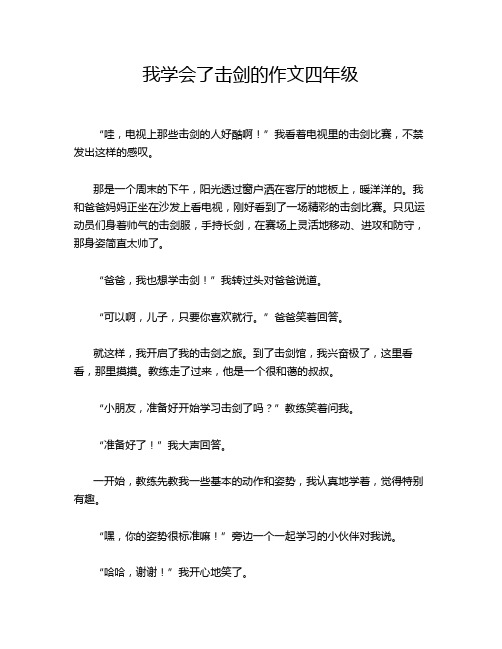 我学会了击剑的作文四年级

“哇，电视上那些击剑的人好酷啊！”我看着电视里的击剑比赛，不禁发出这样的感叹。

那是一个周末的下午，阳光透过窗户洒在客厅的地板上，暖洋洋的。我和爸爸妈妈正坐在沙发上看电视，刚好看到了一场精彩的击剑比赛。只见运动员们身着帅气的击剑服，手持长剑，在赛场上灵活地移动、进攻和防守，那身姿简直太帅了。

“爸爸，我也想学击剑！”我转过头对爸爸说道。

“可以啊，儿子，只要你喜欢就行。”爸爸笑着回答。

就这样，我开启了我的击剑之旅。到了击剑馆，我兴奋极了，这里看看，那里摸摸。教练走了过来，他是一个很和蔼的叔叔。

“小朋友，准备好开始学习击剑了吗？”教练笑着问我。

“准备好了！”我大声回答。

一开始，教练先教我一些基本的动作和姿势，我认真地学着，觉得特别有趣。

“嘿，你的姿势很标准嘛！”旁边一个一起学习的小伙伴对我说。

“哈哈，谢谢！”我开心地笑了。